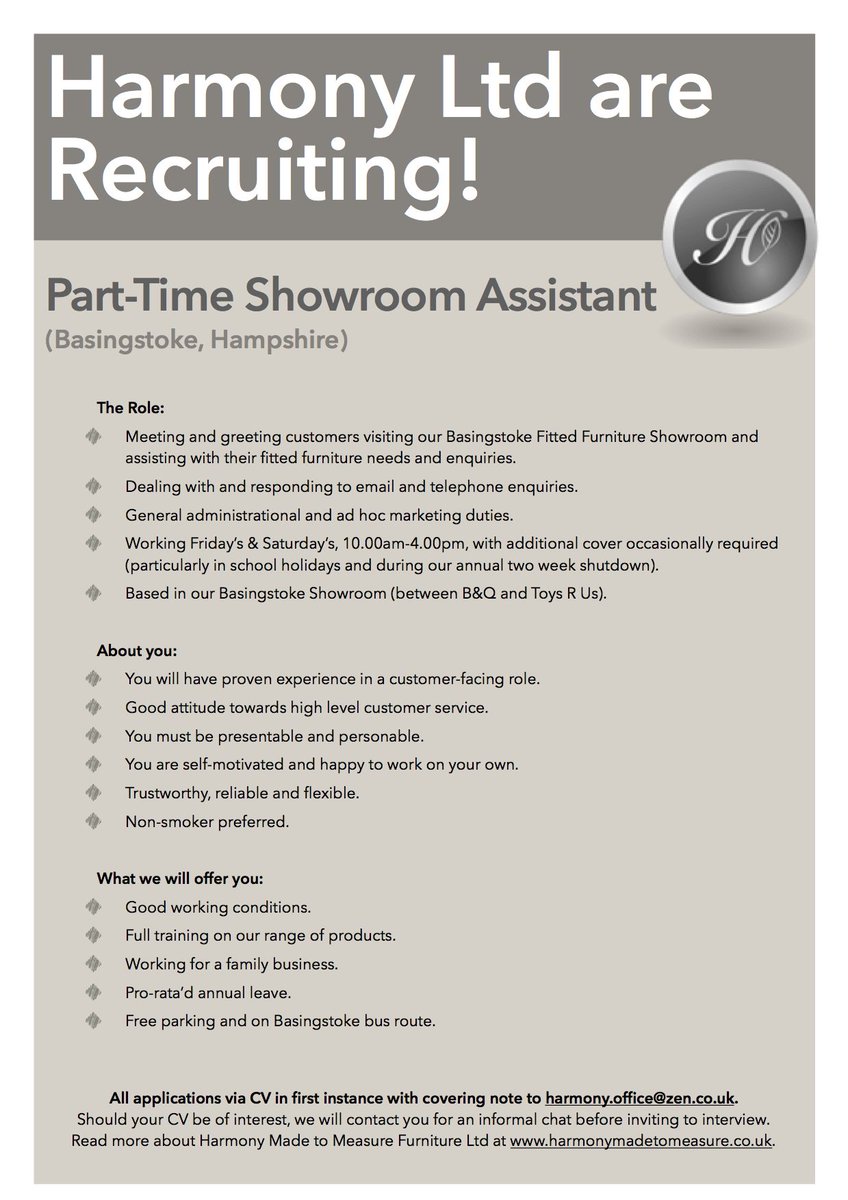 Harmony Ltd are Recruiting!

H

Part-Time Showroom Assistant
(Basingstoke, Hampshire)

The Role:
Meeting and greeting customers visiting our Basingstoke Fitted Furniture Showroom and assisting with their fitted furniture needs and enquiries.
Dealing with and responding to email and telephone enquiries.
General administrational and ad hoc marketing duties.
Working Friday's & Saturday's, 10.00am-4.00pm, with additional cover occasionally required (particularly in school holidays and during our annual two week shutdown).
Based in our Basingstoke Showroom (between B&Q and Toys R Us).

About you:
You will have proven experience in a customer-facing role.
Good attitude towards high level customer service.
You must be presentable and personable.
You are self-motivated and happy to work on your own.
Trustworthy, reliable and flexible.
Non-smoker preferred.

What we will offer you:
Good working conditions.
Full training on our range of products.
Working for a family business.
Pro-rata'd annual leave.
Free parking and on Basingstoke bus route.

All applications via CV in first instance with covering note to harmony.office@zen.co.uk.
Should your CV be of interest, we will contact you for an informal chat before inviting to interview.
Read more about Harmony Made to Measure Furniture Ltd at www.harmonymadetomeasure.co.uk.